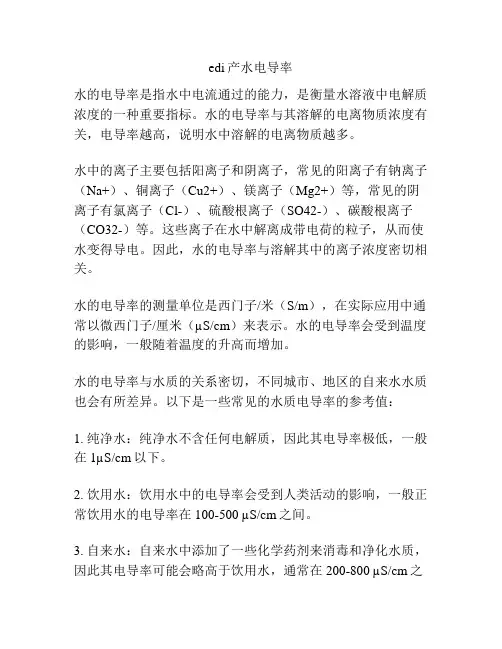 edi产水电导率

水的电导率是指水中电流通过的能力，是衡量水溶液中电解质浓度的一种重要指标。水的电导率与其溶解的电离物质浓度有关，电导率越高，说明水中溶解的电离物质越多。

水中的离子主要包括阳离子和阴离子，常见的阳离子有钠离子（Na+）、铜离子（Cu2+）、镁离子（Mg2+）等，常见的阴离子有氯离子（Cl-）、硫酸根离子（SO42-）、碳酸根离子（CO32-）等。这些离子在水中解离成带电荷的粒子，从而使水变得导电。因此，水的电导率与溶解其中的离子浓度密切相关。

水的电导率的测量单位是西门子/米（S/m），在实际应用中通常以微西门子/厘米（μS/cm）来表示。水的电导率会受到温度的影响，一般随着温度的升高而增加。

水的电导率与水质的关系密切，不同城市、地区的自来水水质也会有所差异。以下是一些常见的水质电导率的参考值：

1. 纯净水：纯净水不含任何电解质，因此其电导率极低，一般在 1μS/cm 以下。

2. 饮用水：饮用水中的电导率会受到人类活动的影响，一般正常饮用水的电导率在 100-500 μS/cm 之间。

3. 自来水：自来水中添加了一些化学药剂来消毒和净化水质，因此其电导率可能会略高于饮用水，通常在 200-800 μS/cm 之